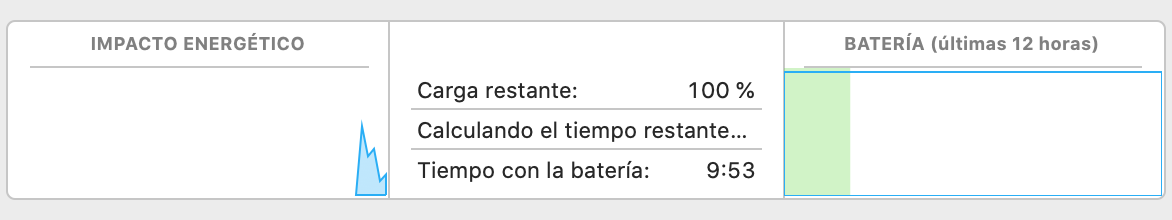 IMPACTO ENERGÉTICO

Carga restante: 100 %

Calculando el tiempo restante...

Tiempo con la batería: 9:53

BATERÍA (últimas 12 horas)